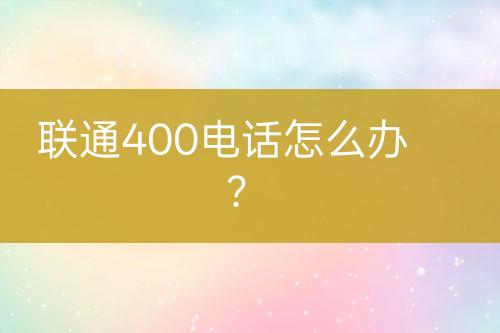 联通400电话怎么办？